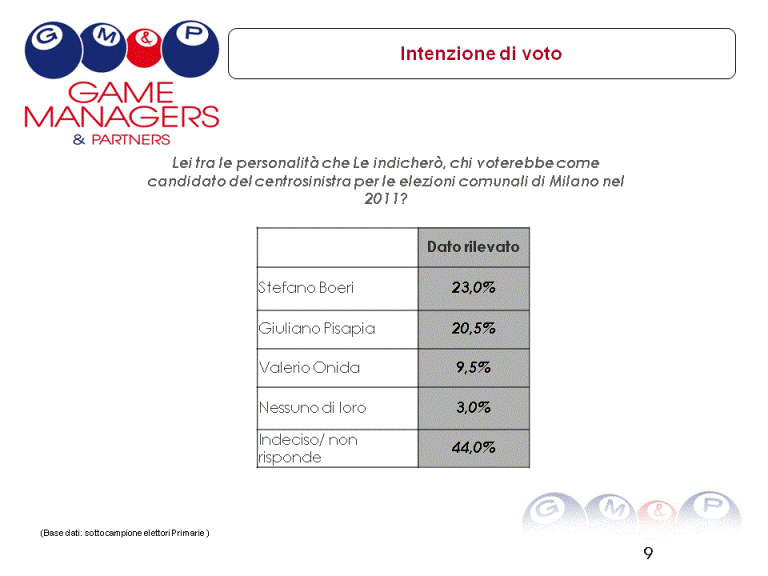 G M & P

GAME MANAGERS & PARTNERS

Intenzione di voto

Lei tra le personalità che Le indicherò, chi voterebbe come candidato del centrosinistra per le elezioni comunali di Milano nel 2011?

| | Dato rilevato |
|---|---|
| Stefano Boeri | 23,0% |
| Giuliano Pisapia | 20,5% |
| Valerio Onida | 9,5% |
| Nessuno di loro | 3,0% |
| Indeciso/ non risponde | 44,0% |

(Base dati: sottocampione elettori Primarie )

G M & P

9